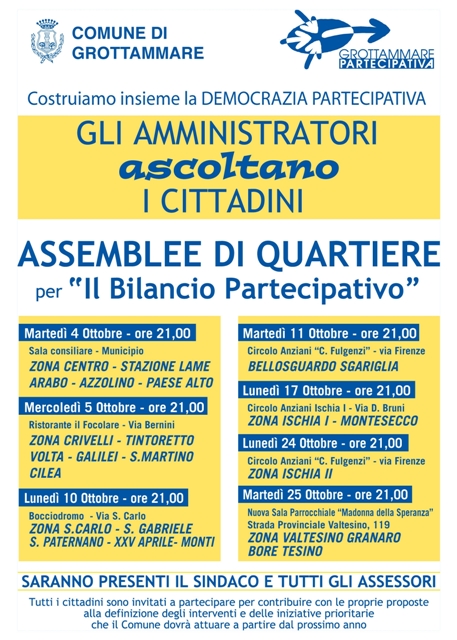 COMUNE DI GROTTAMMARE

GROTTAMMARE PARTECIPATIVA

Costruiamo insieme la DEMOCRAZIA PARTECIPATIVA

GLI AMMINISTRATORI
ascoltano
I CITTADINI

ASSEMBLEE DI QUARTIERE
per "Il Bilancio Partecipativo"

Martedì 4 Ottobre - ore 21,00
Sala consiliare - Municipio
ZONA CENTRO - STAZIONE LAME ARABO - AZZOLINO - PAESE ALTO

Mercoledì 5 Ottobre - ore 21,00
Ristorante il Focolare - Via Bernini
ZONA CRIVELLI - TINTORETTO VOLTA - GALILEI - S.MARTINO CILEA

Lunedì 10 Ottobre - ore 21,00
Bocciodromo - Via S. Carlo
ZONA S.CARLO - S. GABRIELE S. PATERNANO - XXV APRILE- MONTI

Martedì 11 Ottobre - ore 21,00
Circolo Anziani "C. Fulgenzi" - via Firenze
BELLOSGUARDO SGARIGLIA

Lunedì 17 Ottobre - ore 21,00
Circolo Anziani Ischia I - Via D. Bruni
ZONA ISCHIA I - MONTESECCO

Lunedì 24 Ottobre - ore 21,00
Circolo Anziani "C. Fulgenzi" - via Firenze
ZONA ISCHIA II

Martedì 25 Ottobre - ore 21,00
Nuova Sala Parrocchiale "Madonna della Speranza"
Strada Provinciale Valtesino, 119
ZONA VALTESINO GRANARO BORE TESINO

SARANNO PRESENTI IL SINDACO E TUTTI GLI ASSESSORI

Tutti i cittadini sono invitati a partecipare per contribuire con le proprie proposte alla definizione degli interventi e delle iniziative prioritarie che il Comune dovrà attuare a partire dal prossimo anno